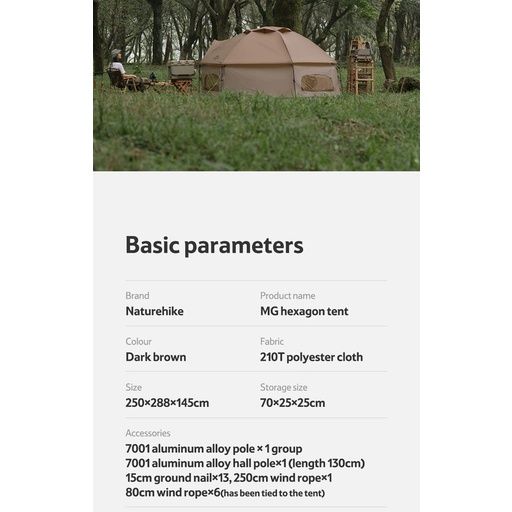 Basic parameters

Brand
Naturehike

Product name
MG hexagon tent

Colour
Dark brown

Fabric
210T polyester cloth

Size
250×288×145cm

Storage size
70×25×25cm

Accessories
7001 aluminum alloy pole × 1 group
7001 aluminum alloy hall pole×1 (length 130cm)
15cm ground nail×13, 250cm wind rope×1
80cm wind rope×6(has been tied to the tent)